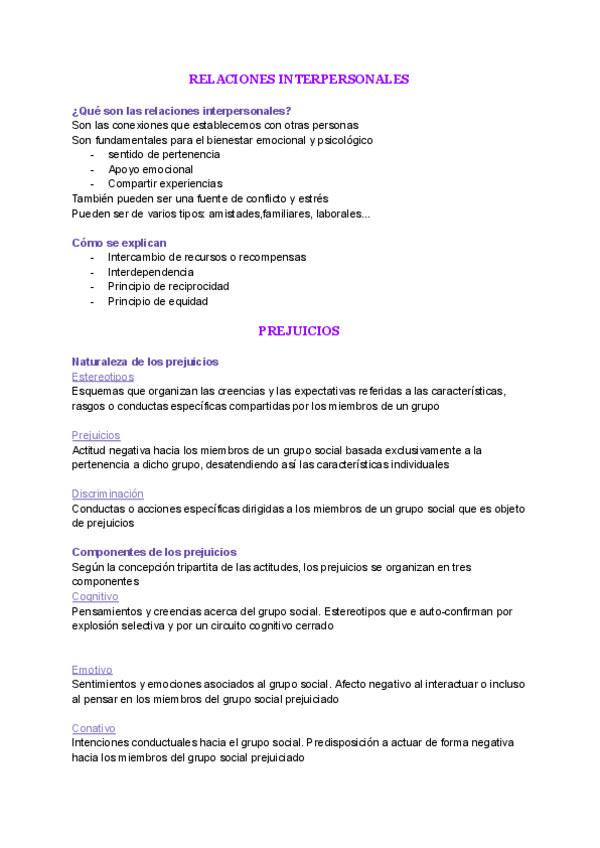 RELACIONES INTERPERSONALES

¿Qué son las relaciones interpersonales?
Son las conexiones que establecemos con otras personas
Son fundamentales para el bienestar emocional y psicológico
- sentido de pertenencia
- Apoyo emocional
- Compartir experiencias
También pueden ser una fuente de conflicto y estrés
Pueden ser de varios tipos: amistades,familiares, laborales...

Cómo se explican
- Intercambio de recursos o recompensas
- Interdependencia
- Principio de reciprocidad
- Principio de equidad

PREJUICIOS

Naturaleza de los prejuicios
Estereotipos
Esquemas que organizan las creencias y las expectativas referidas a las características, rasgos o conductas específicas compartidas por los miembros de un grupo

Prejuicios
Actitud negativa hacia los miembros de un grupo social basada exclusivamente a la pertenencia a dicho grupo, desatendiendo así las características individuales

Discriminación
Conductas o acciones específicas dirigidas a los miembros de un grupo social que es objeto de prejuicios

Componentes de los prejuicios
Según la concepción tripartita de las actitudes, los prejuicios se organizan en tres componentes
Cognitivo
Pensamientos y creencias acerca del grupo social. Estereotipos que e auto-confirman por explosión selectiva y por un circuito cognitivo cerrado

Emotivo
Sentimientos y emociones asociados al grupo social. Afecto negativo al interactuar o incluso al pensar en los miembros del grupo social prejuiciado

Conativo
Intenciones conductuales hacia el grupo social. Predisposición a actuar de forma negativa hacia los miembros del grupo social prejuiciado